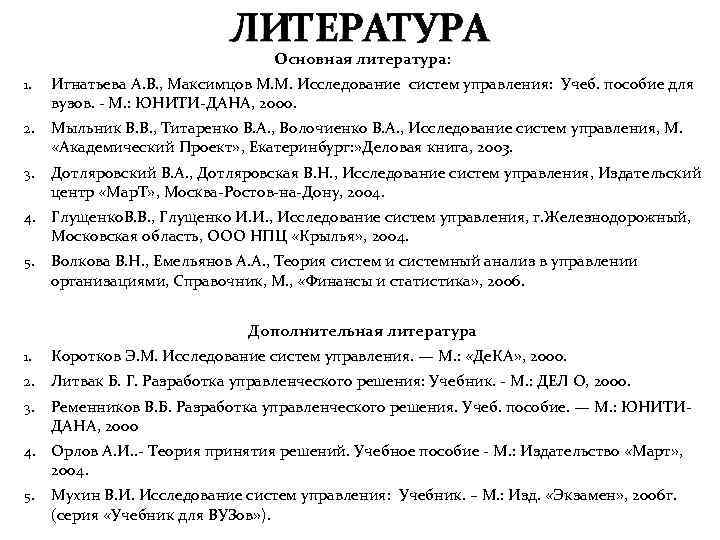 ЛИТЕРАТУРА

Основная литература:

1. Игнатьева А.В., Максимцов М.М. Исследование систем управления: Учеб. пособие для вузов. - М.: ЮНИТИ-ДАНА, 2000.

2. Мыльник В.В., Титаренко В.А., Волочиенко В.А., Исследование систем управления, М. «Академический Проект», Екатеринбург:»Деловая книга, 2003.

3. Дотляровский В.А., Дотляровская В.Н., Исследование систем управления, Издательский центр «МарТ», Москва-Ростов-на-Дону, 2004.

4. ГлущенкоВ.В., Глущенко И.И., Исследование систем управления, г.Железнодорожный, Московская область, ООО НПЦ «Крылья», 2004.

5. Волкова В.Н., Емельянов А.А., Теория систем и системный анализ в управлении организациями, Справочник, М., «Финансы и статистика», 2006.

Дополнительная литература

1. Коротков Э.М. Исследование систем управления. — М.: «ДеКА», 2000.

2. Литвак Б. Г. Разработка управленческого решения: Учебник. - М.: ДЕЛ О, 2000.

3. Ременников В.Б. Разработка управленческого решения. Учеб. пособие. — М.: ЮНИТИ-ДАНА, 2000

4. Орлов А.И..- Теория принятия решений. Учебное пособие - М.: Издательство «Март», 2004.

5. Мухин В.И. Исследование систем управления: Учебник. – М.: Изд. «Экзамен», 2006г. (серия «Учебник для ВУЗов»).